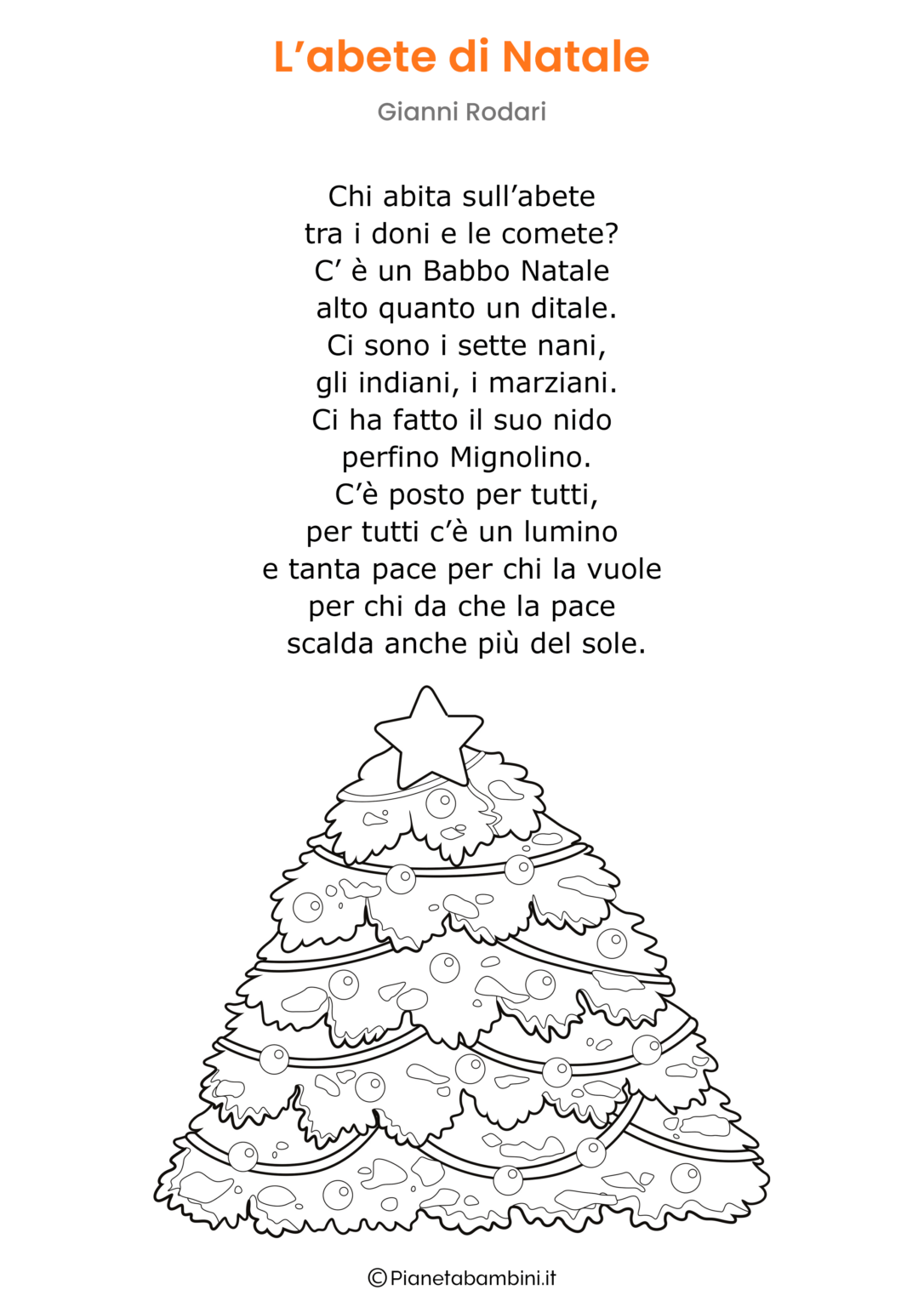 L’abete di Natale

Gianni Rodari

Chi abita sull’abete
tra i doni e le comete?
C’ è un Babbo Natale
alto quanto un ditale.
Ci sono i sette nani,
gli indiani, i marziani.
Ci ha fatto il suo nido
perfino Mignolino.
C’è posto per tutti,
per tutti c’è un lumino
e tanta pace per chi la vuole
per chi da che la pace
scalda anche più del sole.

©Pianetabambini.it